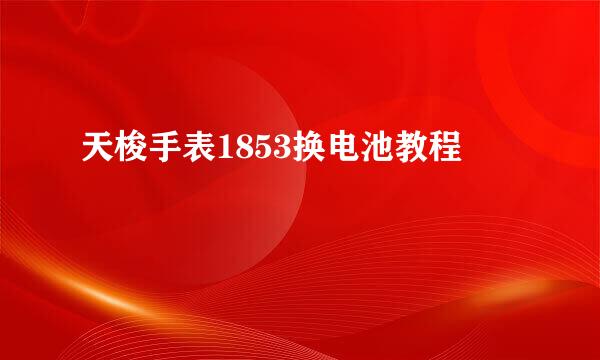 天梭手表1853换电池教程